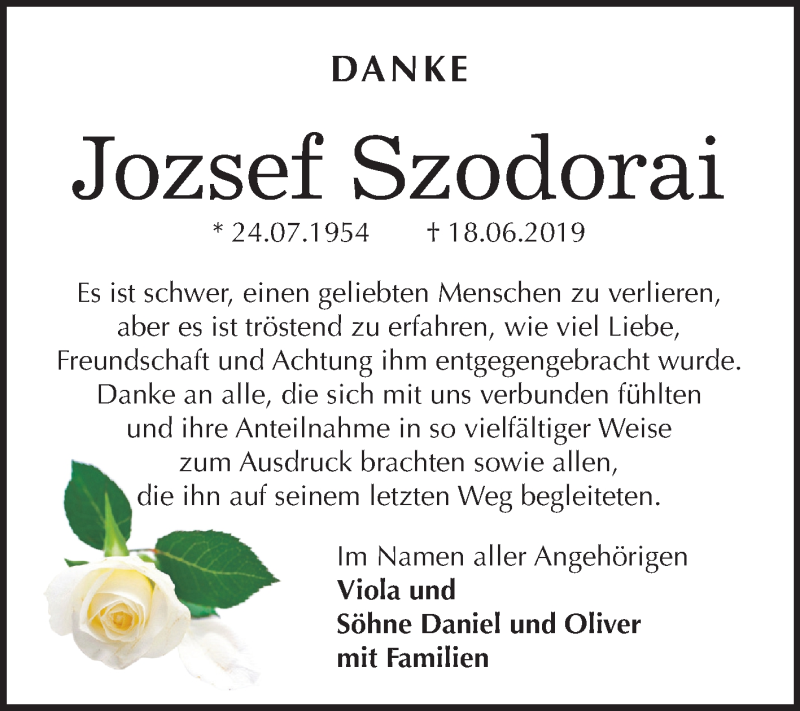 DANKE

Jozsef Szodorai

* 24.07.1954 † 18.06.2019

Es ist schwer, einen geliebten Menschen zu verlieren, aber es ist tröstend zu erfahren, wie viel Liebe, Freundschaft und Achtung ihm entgegengebracht wurde. Danke an alle, die sich mit uns verbunden fühlten und ihre Anteilnahme in so vielfältiger Weise zum Ausdruck brachten sowie allen, die ihn auf seinem letzten Weg begleiteten.

Im Namen aller Angehörigen
Viola und
Söhne Daniel und Oliver
mit Familien